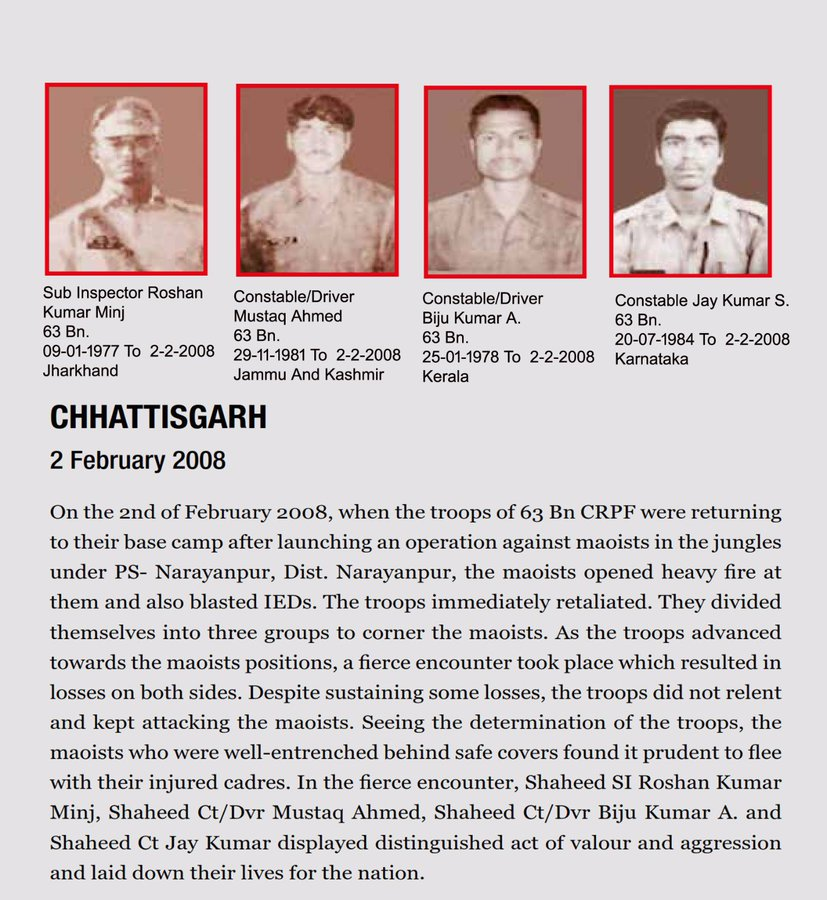 Sub Inspector Roshan Kumar Minj
63 Bn.
09-01-1977 To 2-2-2008
Jharkhand

Constable/Driver
Mustaq Ahmed
63 Bn.
29-11-1981 To 2-2-2008
Jammu And Kashmir

Constable/Driver
Biju Kumar A.
63 Bn.
25-01-1978 To 2-2-2008
Kerala

Constable Jay Kumar S.
63 Bn.
20-07-1984 To 2-2-2008
Karnataka

CHHATTISGARH

2 February 2008

On the 2nd of February 2008, when the troops of 63 Bn CRPF were returning to their base camp after launching an operation against maoists in the jungles under PS- Narayanpur, Dist. Narayanpur, the maoists opened heavy fire at them and also blasted IEDs. The troops immediately retaliated. They divided themselves into three groups to corner the maoists. As the troops advanced towards the maoists positions, a fierce encounter took place which resulted in losses on both sides. Despite sustaining some losses, the troops did not relent and kept attacking the maoists. Seeing the determination of the troops, the maoists who were well-entrenched behind safe covers found it prudent to flee with their injured cadres. In the fierce encounter, Shaheed SI Roshan Kumar Minj, Shaheed Ct/Dvr Mustaq Ahmed, Shaheed Ct/Dvr Biju Kumar A. and Shaheed Ct Jay Kumar displayed distinguished act of valour and aggression and laid down their lives for the nation.